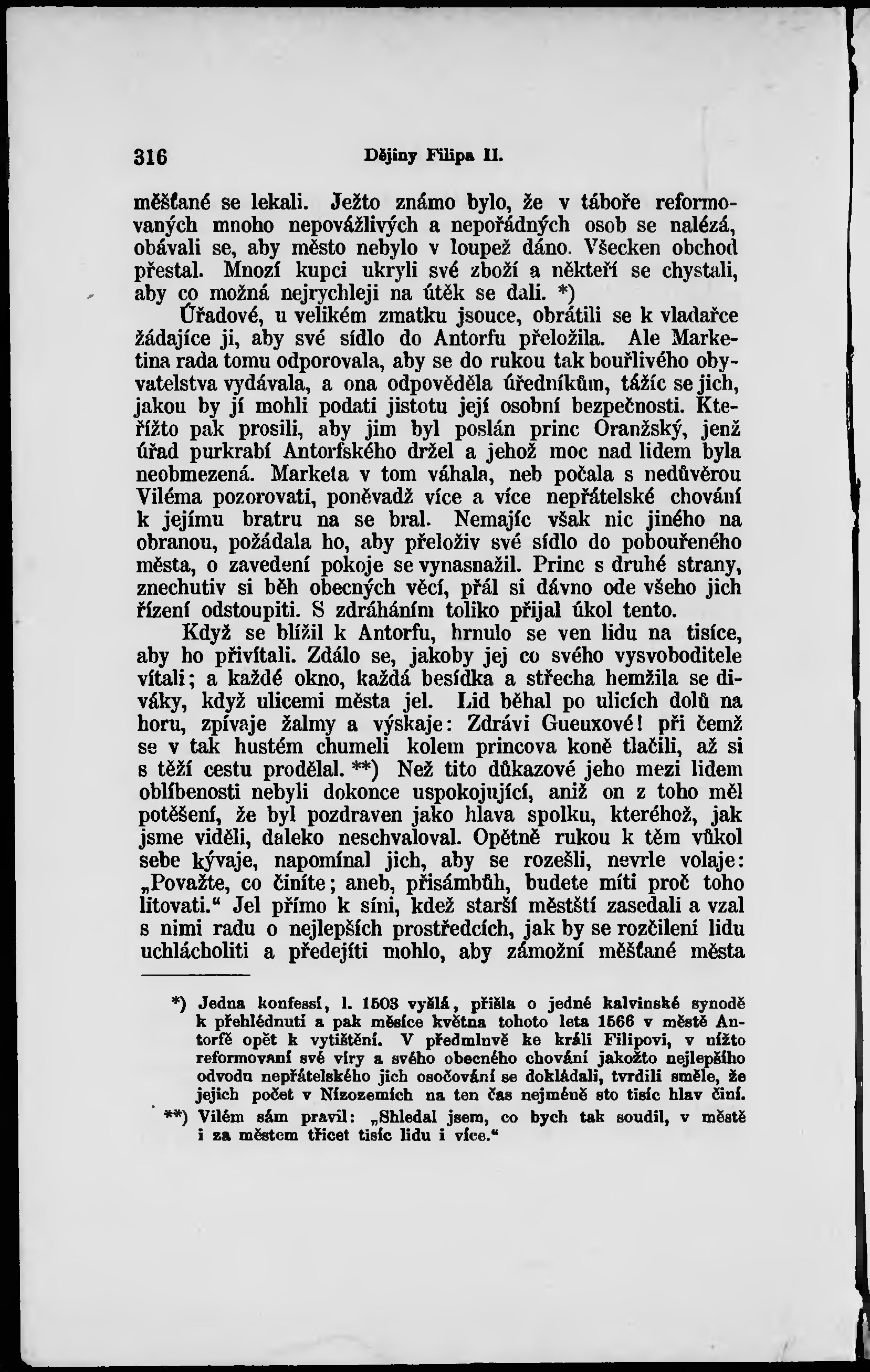 316 Dějiny Filipa II.

měšťané se lekali. Ježto známo bylo, že v táboře reformovaných mnoho nepovážlivých a nepořádných osob se nalézá, obávali se, aby město nebylo v loupež dáno. Všecken obchod přestal. Mnozí kupci ukryli své zboží a někteří se chystali, aby co možná nejrychleji na útěk se dali. *)

Úřadové, u velikém zmatku jsouce, obrátili se k vladařce žádajíce ji, aby své sídlo do Antorfu přeložila. Ale Marketina rada tomu odporovala, aby se do rukou tak bouřlivého obyvatelstva vydávala, a ona odpověděla úředníkům, tážíc se jich, jakou by jí mohli podati jistotu její osobní bezpečnosti. Kteřížto pak prosili, aby jim byl poslán princ Oranžský, jenž úřad purkrabí Antorfského držel a jehož moc nad lidem byla neobmezená. Marketa v tom váhala, neb počala s nedůvěrou Viléma pozorovati, poněvadž více a více nepřátelské chování k jejímu bratru na se bral. Nemajíc však nic jiného na obranou, požádala ho, aby přeloživ své sídlo do pobouřeného města, o zavedení pokoje se vynasnažil. Princ s druhé strany, znechutiv si běh obecných věcí, přál si dávno ode všeho jich řízení odstoupiti. S zdráháním toliko přijal úkol tento.

Když se blížil k Antorfu, hrnulo se ven lidu na tisíce, aby ho přivítali. Zdálo se, jakoby jej co svého vysvoboditele vítali; a každé okno, každá besídka a střecha hemžila se diváky, když ulicemi města jel. Lid běhal po ulicích dolů na horu, zpívaje žalmy a výskaje: Zdrávi Gueuxové! při čemž se v tak hustém chumeli kolem princova koně tlačili, až si s těží cestu prodělal. **) Než tito důkazové jeho mezi lidem oblíbenosti nebyli dokonce uspokojující, aniž on z toho měl potěšení, že byl pozdraven jako hlava spolku, kteréhož, jak jsme viděli, daleko neschvaloval. Opětně rukou k těm vůkol sebe kývaje, napomínal jich, aby se rozešli, nevrle volaje: „Považte, co činíte; aneb, přisámbůh, budete míti proč toho litovati.“ Jel přímo k síni, kdež starší městští zasedali a vzal s nimi radu o nejlepších prostředcích, jak by se rozčilení lidu uchlácholiti a předejíti mohlo, aby zámožní měšťané města

*) Jedna konfessí, l. 1503 vyšlá, přišla o jedné kalvinské synodě k přehlédnutí a pak měsíce května tohoto leta 1566 v městě Antorfě opět k vytištění. V předmluvě ke králi Filipovi, v nížto reformovaní své víry a svého obecného chování jakožto nejlepšího odvodu nepřátelského jich osočování se dokládali, tvrdili směle, že jejich počet v Nízozemích na ten čas nejméně sto tisíc hlav činí.

**) Vilém sám pravil: „Shledal jsem, co bych tak soudil, v městě i za městem třicet tisíc lidu i více.“